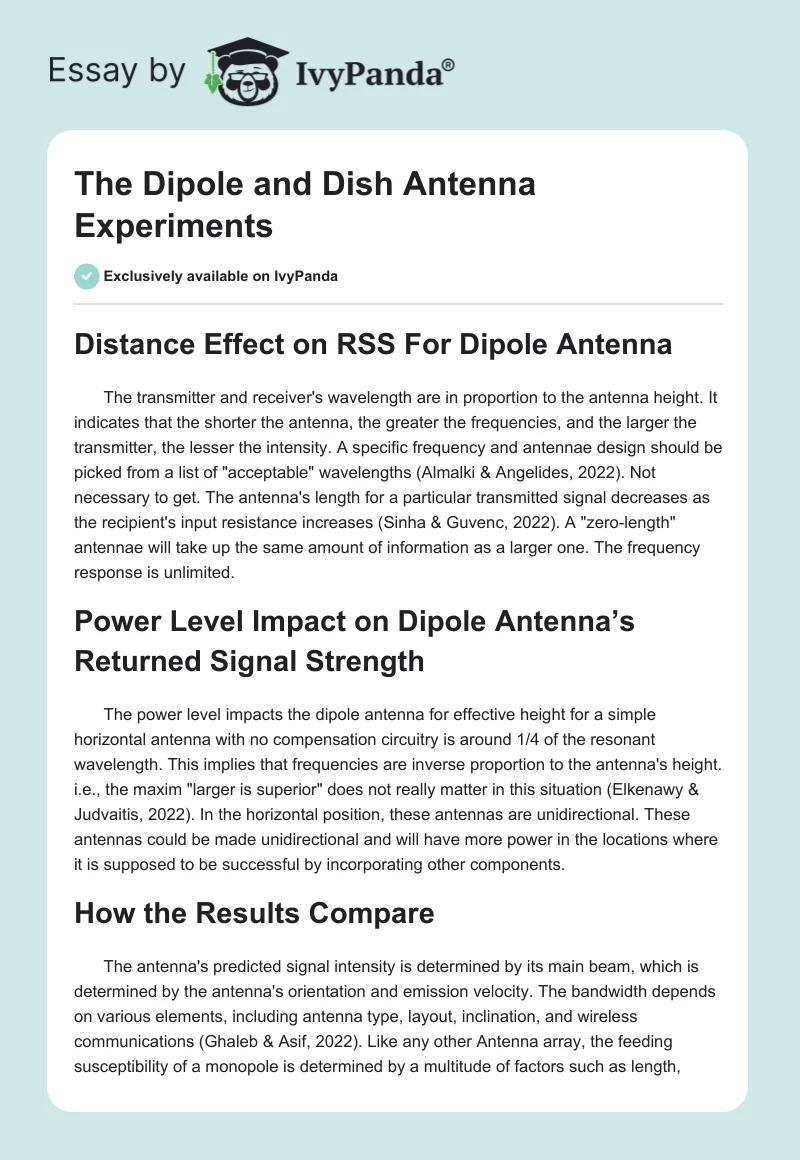 Essay by IvyPanda®

The Dipole and Dish Antenna Experiments

Exclusively available on IvyPanda

Distance Effect on RSS For Dipole Antenna

The transmitter and receiver's wavelength are in proportion to the antenna height. It indicates that the shorter the antenna, the greater the frequencies, and the larger the transmitter, the lesser the intensity. A specific frequency and antennae design should be picked from a list of "acceptable" wavelengths (Almalki & Angelides, 2022). Not necessary to get. The antenna's length for a particular transmitted signal decreases as the recipient's input resistance increases (Sinha & Guvenc, 2022). A "zero-length" antennae will take up the same amount of information as a larger one. The frequency response is unlimited.

Power Level Impact on Dipole Antenna’s Returned Signal Strength

The power level impacts the dipole antenna for effective height for a simple horizontal antenna with no compensation circuitry is around 1/4 of the resonant wavelength. This implies that frequencies are inverse proportion to the antenna's height. i.e., the maxim "larger is superior" does not really matter in this situation (Elkenawy & Judvaitis, 2022). In the horizontal position, these antennas are unidirectional. These antennas could be made unidirectional and will have more power in the locations where it is supposed to be successful by incorporating other components.

How the Results Compare

The antenna's predicted signal intensity is determined by its main beam, which is determined by the antenna's orientation and emission velocity. The bandwidth depends on various elements, including antenna type, layout, inclination, and wireless communications (Ghaleb & Asif, 2022). Like any other Antenna array, the feeding susceptibility of a monopole is determined by a multitude of factors such as length,